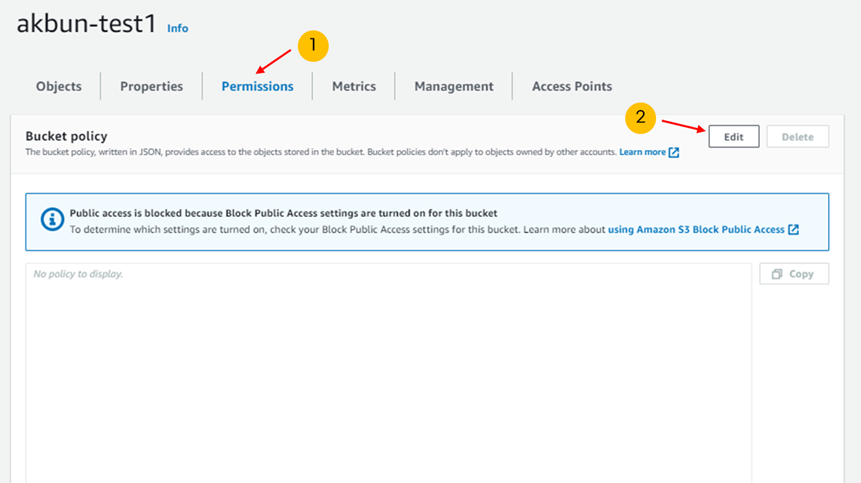 akbun-test1 Info

1

Objects Properties Permissions Metrics Management Access Points

2

Bucket policy
The bucket policy, written in JSON, provides access to the objects stored in the bucket. Bucket policies don't apply to objects owned by other accounts. Learn more

Edit Delete

Public access is blocked because Block Public Access settings are turned on for this bucket
To determine which settings are turned on, check your Block Public Access settings for this bucket. Learn more about using Amazon S3 Block Public Access

No policy to display.

Copy